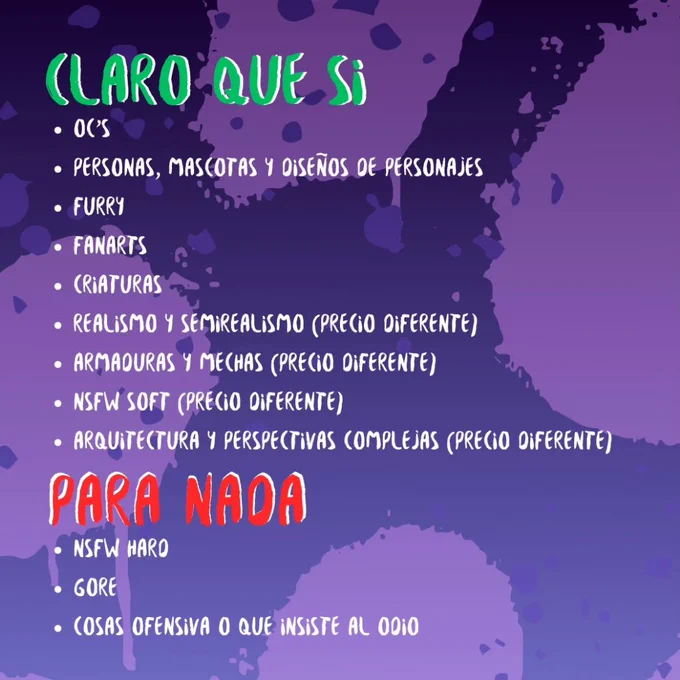 CLARO QUE SI

• OC'S
• PERSONAS, MASCOTAS Y DISEÑOS DE PERSONAJES
• FURRY
• FANARTS
• CRIATURAS
• REALISMO Y SEMIREALISMO (PRECIO DIFERENTE)
• ARMADURAS Y MECHAS (PRECIO DIFERENTE)
• NSFW SOFT (PRECIO DIFERENTE)
• ARQUITECTURA Y PERSPECTIVAS COMPLEJAS (PRECIO DIFERENTE)

PARA NADA

• NSFW HARD
• GORE
• COSAS OFENSIVA O QUE INSISTE AL ODIO